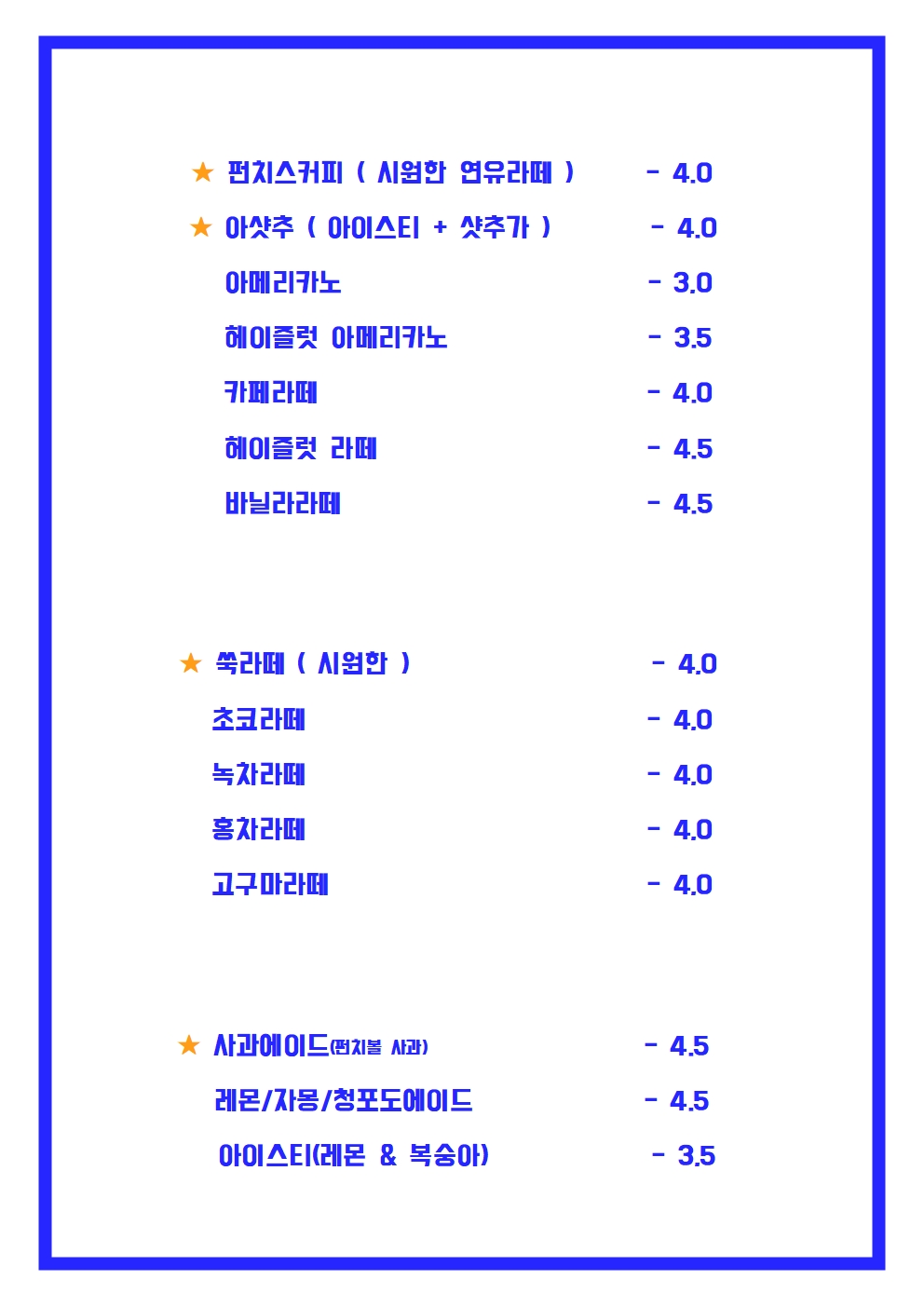 ★ 펀치스커피 ( 시원한 연유라떼 ) - 4.0

★ 아샷추 ( 아이스티 + 샷추가 ) - 4.0

아메리카노 - 3.0

헤이즐럿 아메리카노 - 3.5

카페라떼 - 4.0

헤이즐럿 라떼 - 4.5

바닐라라떼 - 4.5

★ 쑥라떼 ( 시원한 ) - 4.0

초코라떼 - 4.0

녹차라떼 - 4.0

홍차라떼 - 4.0

고구마라떼 - 4.0

★ 사과에이드(펀치볼 사과) - 4.5

레몬/자몽/청포도에이드 - 4.5

아이스티(레몬 & 복숭아) - 3.5